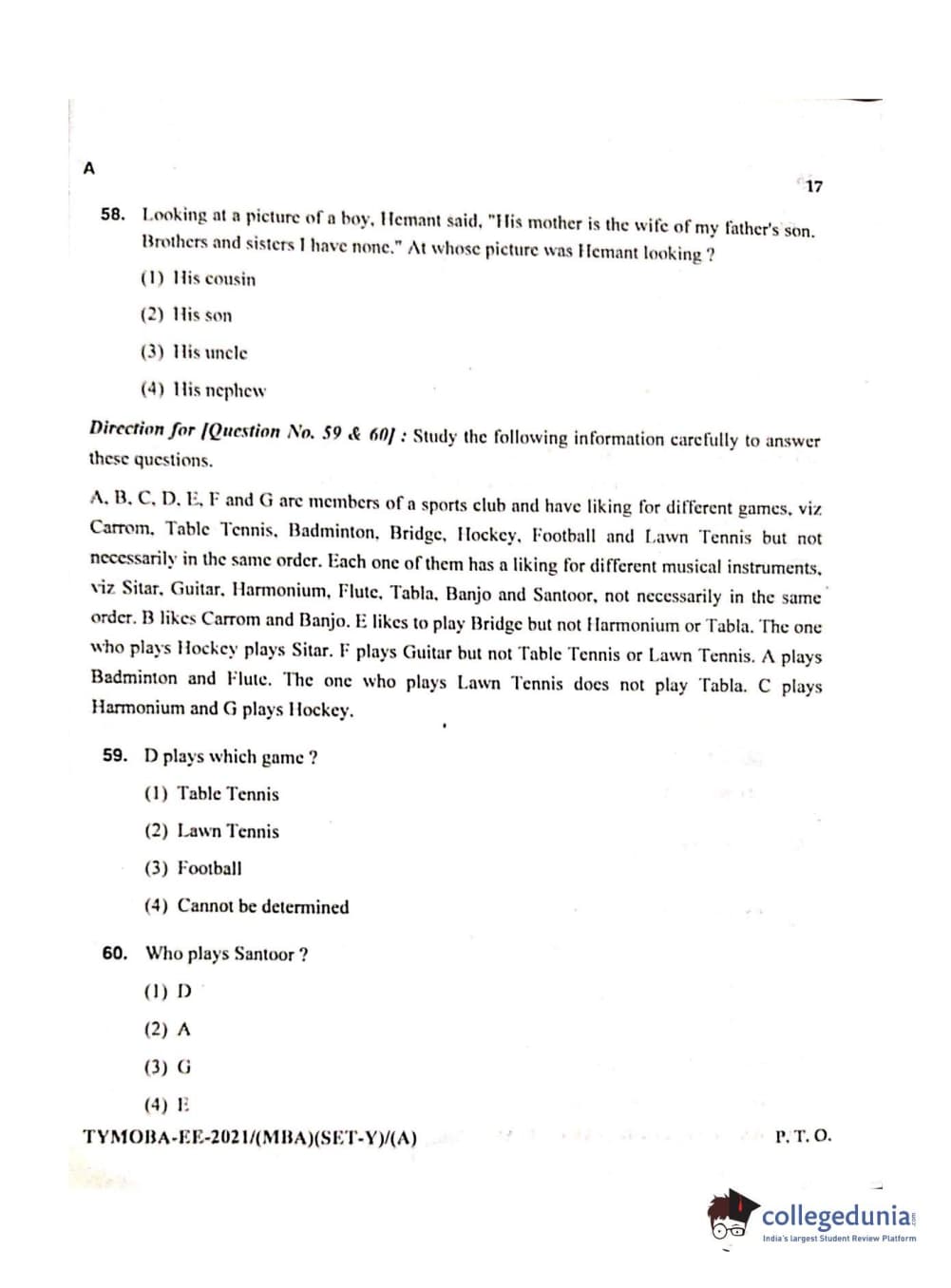 A

17

58. Looking at a picture of a boy, Hemant said, "His mother is the wife of my father's son. Brothers and sisters I have none." At whose picture was Hemant looking ?

(1) His cousin

(2) His son

(3) His uncle

(4) His nephew

Direction for [Question No. 59 & 60] : Study the following information carefully to answer these questions.

A, B, C, D, E, F and G are members of a sports club and have liking for different games, viz Carrom, Table Tennis, Badminton, Bridge, Hockey, Football and Lawn Tennis but not necessarily in the same order. Each one of them has a liking for different musical instruments, viz Sitar, Guitar, Harmonium, Flute, Tabla, Banjo and Santoor, not necessarily in the same order. B likes Carrom and Banjo. E likes to play Bridge but not Harmonium or Tabla. The one who plays Hockey plays Sitar. F plays Guitar but not Table Tennis or Lawn Tennis. A plays Badminton and Flute. The one who plays Lawn Tennis does not play Tabla. C plays Harmonium and G plays Hockey.

59. D plays which game ?

(1) Table Tennis

(2) Lawn Tennis

(3) Football

(4) Cannot be determined

60. Who plays Santoor ?

(1) D

(2) A

(3) G

(4) E

TYMOBA-EE-2021/(MBA)(SET-Y)/(A)

P. T. O.

collegedunia
India's largest Student Review Platform